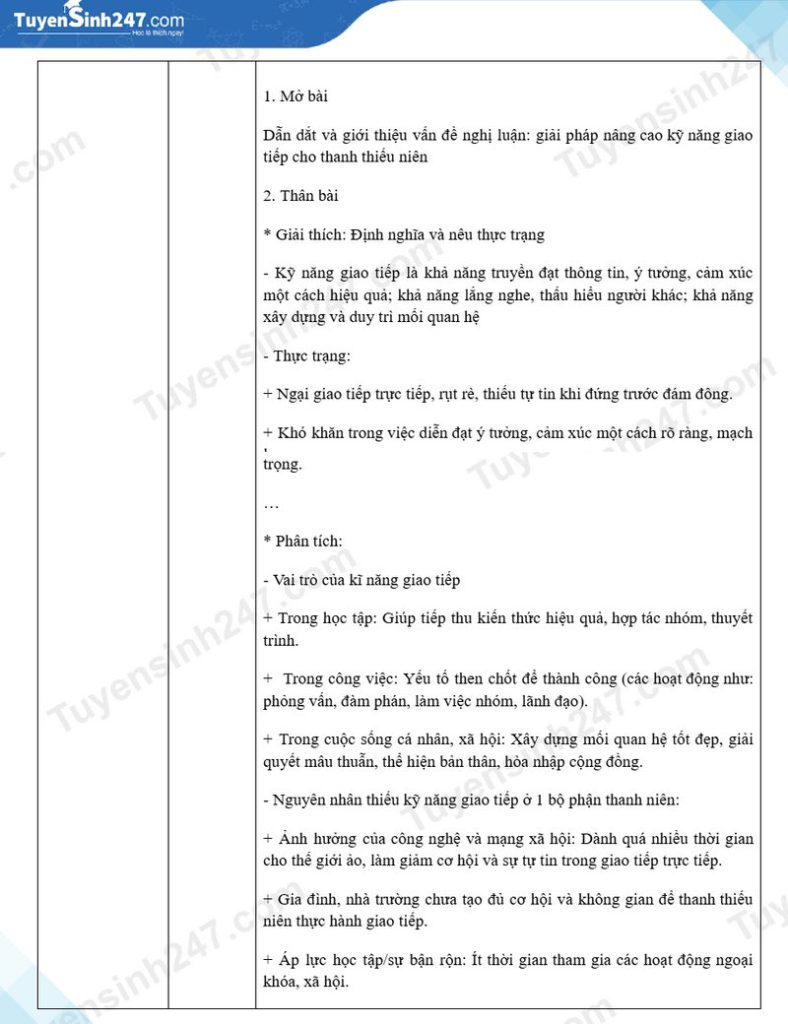 TuyenSinh247.com
Học là thích ngay!

1. Mở bài

Dẫn dắt và giới thiệu vấn đề nghị luận: giải pháp nâng cao kỹ năng giao tiếp cho thanh thiếu niên

2. Thân bài

* Giải thích: Định nghĩa và nêu thực trạng

- Kỹ năng giao tiếp là khả năng truyền đạt thông tin, ý tưởng, cảm xúc một cách hiệu quả; khả năng lắng nghe, thấu hiểu người khác; khả năng xây dựng và duy trì mối quan hệ

- Thực trạng:

+ Ngại giao tiếp trực tiếp, rụt rè, thiếu tự tin khi đứng trước đám đông.

+ Khó khăn trong việc diễn đạt ý tưởng, cảm xúc một cách rõ ràng, mạch trọng.

…

* Phân tích:

- Vai trò của kĩ năng giao tiếp

+ Trong học tập: Giúp tiếp thu kiến thức hiệu quả, hợp tác nhóm, thuyết trình.

+ Trong công việc: Yếu tố then chốt để thành công (các hoạt động như: phỏng vấn, đàm phán, làm việc nhóm, lãnh đạo).

+ Trong cuộc sống cá nhân, xã hội: Xây dựng mối quan hệ tốt đẹp, giải quyết mâu thuẫn, thể hiện bản thân, hòa nhập cộng đồng.

- Nguyên nhân thiếu kỹ năng giao tiếp ở 1 bộ phận thanh niên:

+ Ảnh hưởng của công nghệ và mạng xã hội: Dành quá nhiều thời gian cho thế giới ảo, làm giảm cơ hội và sự tự tin trong giao tiếp trực tiếp.

+ Gia đình, nhà trường chưa tạo đủ cơ hội và không gian để thanh thiếu niên thực hành giao tiếp.

+ Áp lực học tập/sự bận rộn: Ít thời gian tham gia các hoạt động ngoại khóa, xã hội.